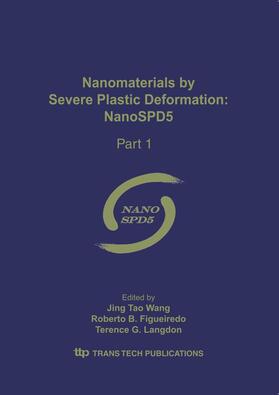 Nanomaterials by Severe Plastic Deformation: NanoSPD5

Part 1

NANO
SPD5

Edited by
Jing Tao Wang
Roberto B. Figueiredo
Terence G. Langdon

ttp TRANS TECH PUBLICATIONS